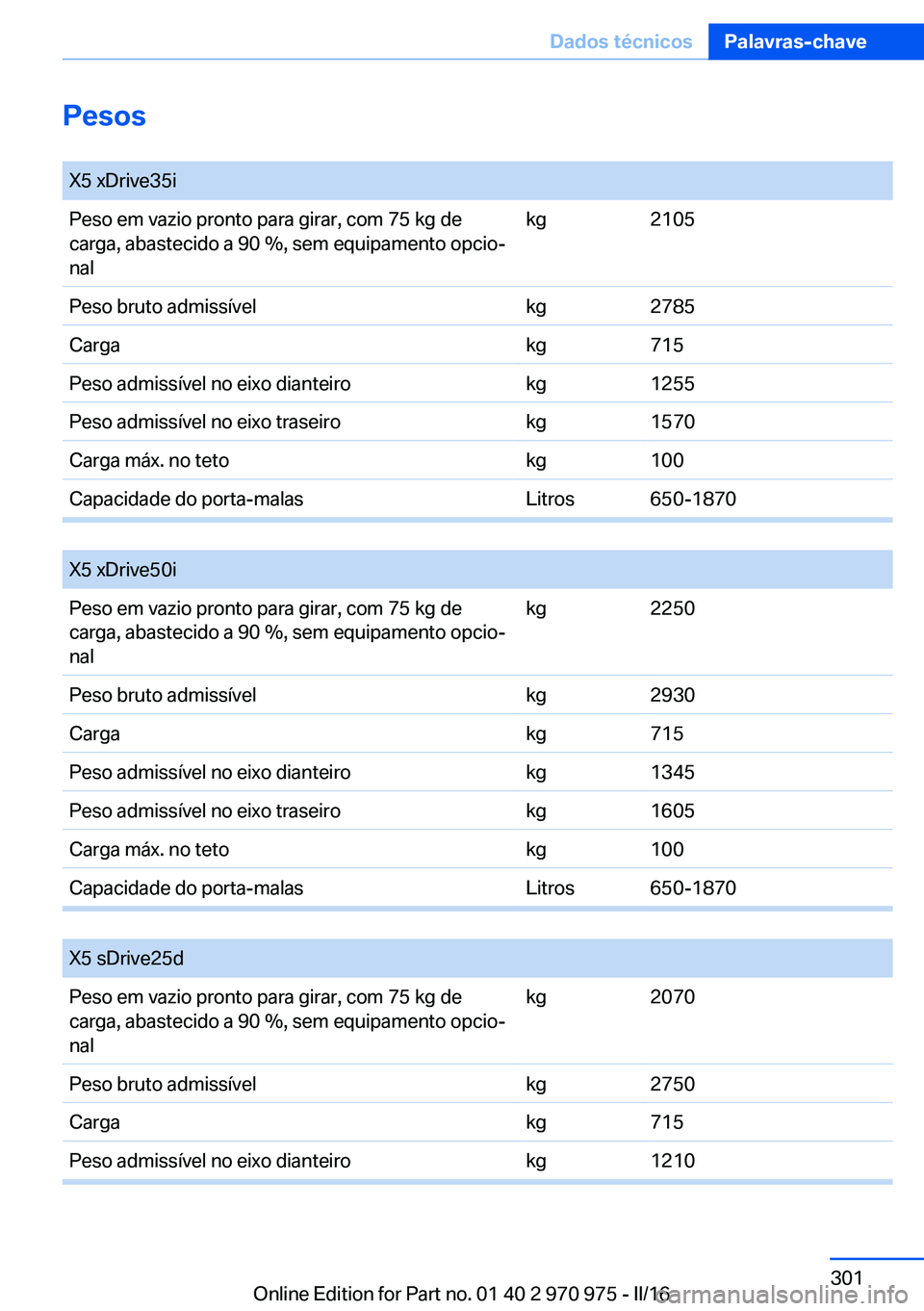 Dados técnicos Palavras-chave

Pesos

| X5 xDrive35i | | |
|---|---|---|
| Peso em vazio pronto para girar, com 75 kg de carga, abastecido a 90 %, sem equipamento opcional | kg | 2105 |
| Peso bruto admissível | kg | 2785 |
| Carga | kg | 715 |
| Peso admissível no eixo dianteiro | kg | 1255 |
| Peso admissível no eixo traseiro | kg | 1570 |
| Carga máx. no teto | kg | 100 |
| Capacidade do porta-malas | Litros | 650-1870 |

| X5 xDrive50i | | |
|---|---|---|
| Peso em vazio pronto para girar, com 75 kg de carga, abastecido a 90 %, sem equipamento opcional | kg | 2250 |
| Peso bruto admissível | kg | 2930 |
| Carga | kg | 715 |
| Peso admissível no eixo dianteiro | kg | 1345 |
| Peso admissível no eixo traseiro | kg | 1605 |
| Carga máx. no teto | kg | 100 |
| Capacidade do porta-malas | Litros | 650-1870 |

| X5 sDrive25d | | |
|---|---|---|
| Peso em vazio pronto para girar, com 75 kg de carga, abastecido a 90 %, sem equipamento opcional | kg | 2070 |
| Peso bruto admissível | kg | 2750 |
| Carga | kg | 715 |
| Peso admissível no eixo dianteiro | kg | 1210 |

301

Online Edition for Part no. 01 40 2 970 975 - II/16

carmanualsonline.info